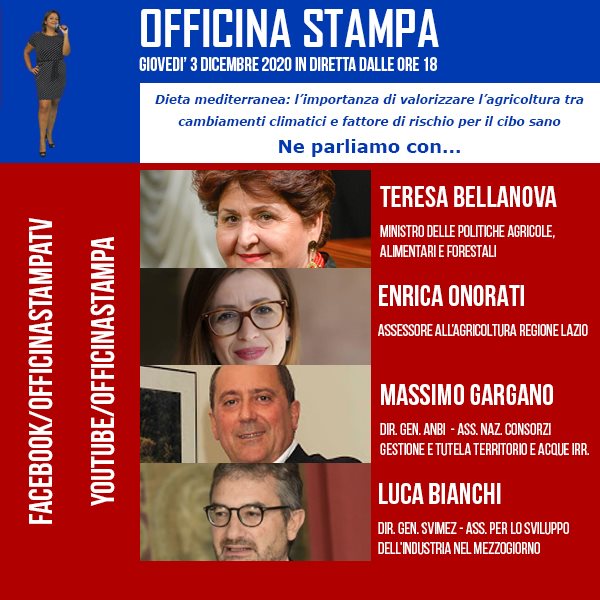 OFFICINA STAMPA

GIOVEDI' 3 DICEMBRE 2020 IN DIRETTA DALLE ORE 18

Dieta mediterranea: l'importanza di valorizzare l'agricoltura tra cambiamenti climatici e fattore di rischio per il cibo sano

Ne parliamo con...

FACEBOOK/OFFICINASTAMPATV

YOUTUBE/OFFICINASTAMPA

TERESA BELLANOVA

MINISTRO DELLE POLITICHE AGRICOLE, ALIMENTARI E FORESTALI

ENRICA ONORATI

ASSESSORE ALL'AGRICOLTURA REGIONE LAZIO

MASSIMO GARGANO

DIR. GEN. ANBI - ASS. NAZ. CONSORZI GESTIONE E TUTELA TERRITORIO E ACQUE IRR.

LUCA BIANCHI

DIR. GEN. SVIMEZ - ASS. PER LO SVILUPPO DELL'INDUSTRIA NEL MEZZOGIORNO